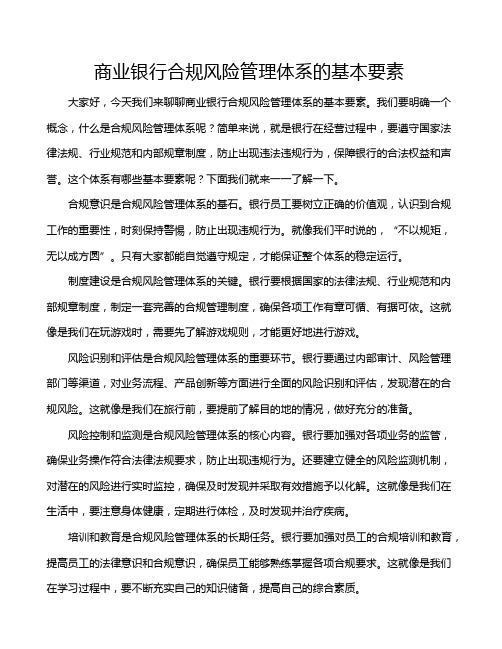 商业银行合规风险管理体系的基本要素

大家好，今天我们来聊聊商业银行合规风险管理体系的基本要素。我们要明确一个概念，什么是合规风险管理体系呢？简单来说，就是银行在经营过程中，要遵守国家法律法规、行业规范和内部规章制度，防止出现违法违规行为，保障银行的合法权益和声誉。这个体系有哪些基本要素呢？下面我们就来一一了解一下。

合规意识是合规风险管理体系的基石。银行员工要树立正确的价值观，认识到合规工作的重要性，时刻保持警惕，防止出现违规行为。就像我们平时说的，“不以规矩，无以成方圆”。只有大家都能自觉遵守规定，才能保证整个体系的稳定运行。

制度建设是合规风险管理体系的关键。银行要根据国家的法律法规、行业规范和内部规章制度，制定一套完善的合规管理制度，确保各项工作有章可循、有据可依。这就像是我们在玩游戏时，需要先了解游戏规则，才能更好地进行游戏。

风险识别和评估是合规风险管理体系的重要环节。银行要通过内部审计、风险管理部门等渠道，对业务流程、产品创新等方面进行全面的风险识别和评估，发现潜在的合规风险。这就像是我们在旅行前，要提前了解目的地的情况，做好充分的准备。

风险控制和监测是合规风险管理体系的核心内容。银行要加强对各项业务的监管，确保业务操作符合法律法规要求，防止出现违规行为。还要建立健全的风险监测机制，对潜在的风险进行实时监控，确保及时发现并采取有效措施予以化解。这就像是我们在生活中，要注意身体健康，定期进行体检，及时发现并治疗疾病。

培训和教育是合规风险管理体系的长期任务。银行要加强对员工的合规培训和教育，提高员工的法律意识和合规意识，确保员工能够熟练掌握各项合规要求。这就像是我们在学习过程中，要不断充实自己的知识储备，提高自己的综合素质。